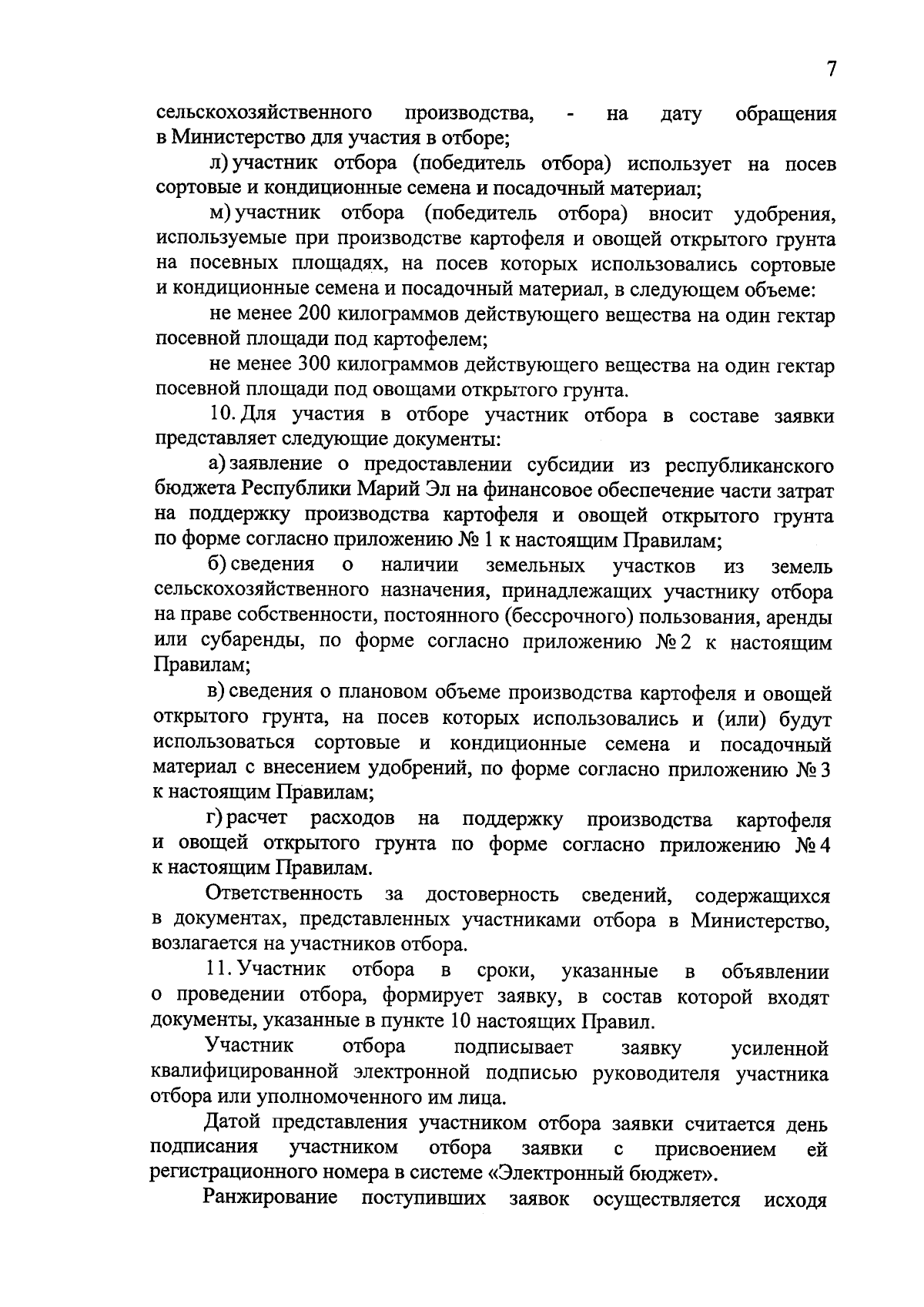 7

сельскохозяйственного производства, - на дату обращения в Министерство для участия в отборе;

л) участник отбора (победитель отбора) использует на посев сортовые и кондиционные семена и посадочный материал;

м) участник отбора (победитель отбора) вносит удобрения, используемые при производстве картофеля и овощей открытого грунта на посевных площадях, на посев которых использовались сортовые и кондиционные семена и посадочный материал, в следующем объеме:

не менее 200 килограммов действующего вещества на один гектар посевной площади под картофелем;

не менее 300 килограммов действующего вещества на один гектар посевной площади под овощами открытого грунта.

10. Для участия в отборе участник отбора в составе заявки представляет следующие документы:

а) заявление о предоставлении субсидии из республиканского бюджета Республики Марий Эл на финансовое обеспечение части затрат на поддержку производства картофеля и овощей открытого грунта по форме согласно приложению № 1 к настоящим Правилам;

б) сведения о наличии земельных участков из земель сельскохозяйственного назначения, принадлежащих участнику отбора на праве собственности, постоянного (бессрочного) пользования, аренды или субаренды, по форме согласно приложению № 2 к настоящим Правилам;

в) сведения о плановом объеме производства картофеля и овощей открытого грунта, на посев которых использовались и (или) будут использоваться сортовые и кондиционные семена и посадочный материал с внесением удобрений, по форме согласно приложению № 3 к настоящим Правилам;

г) расчет расходов на поддержку производства картофеля и овощей открытого грунта по форме согласно приложению № 4 к настоящим Правилам.

Ответственность за достоверность сведений, содержащихся в документах, представленных участниками отбора в Министерство, возлагается на участников отбора.

11. Участник отбора в сроки, указанные в объявлении о проведении отбора, формирует заявку, в состав которой входят документы, указанные в пункте 10 настоящих Правил.

Участник отбора подписывает заявку усиленной квалифицированной электронной подписью руководителя участника отбора или уполномоченного им лица.

Датой представления участником отбора заявки считается день подписания участником отбора заявки с присвоением ей регистрационного номера в системе «Электронный бюджет».

Ранжирование поступивших заявок осуществляется исходя